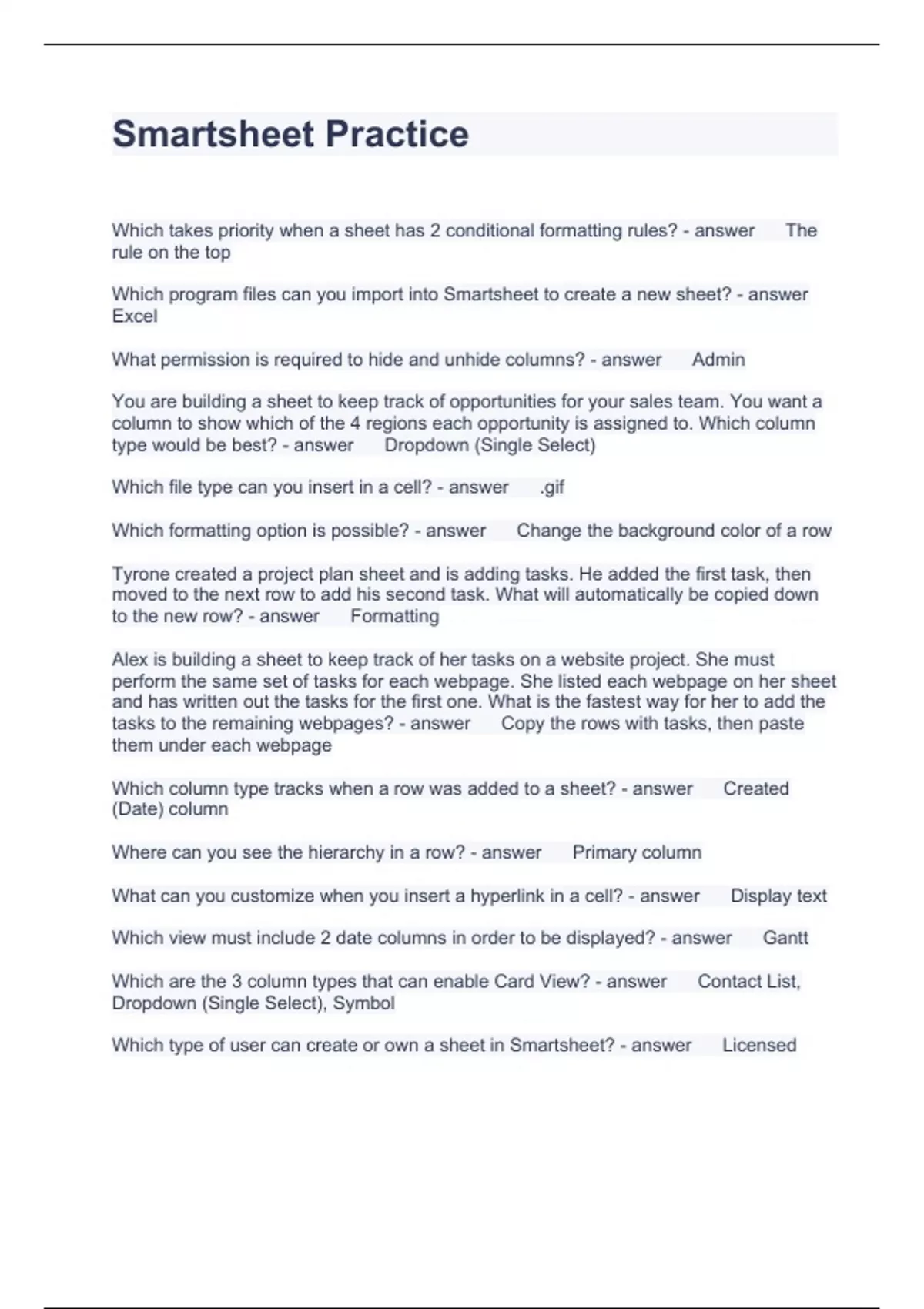 Smartsheet Practice

Which takes priority when a sheet has 2 conditional formatting rules? - answer The rule on the top

Which program files can you import into Smartsheet to create a new sheet? - answer Excel

What permission is required to hide and unhide columns? - answer Admin

You are building a sheet to keep track of opportunities for your sales team. You want a column to show which of the 4 regions each opportunity is assigned to. Which column type would be best? - answer Dropdown (Single Select)

Which file type can you insert in a cell? - answer .gif

Which formatting option is possible? - answer Change the background color of a row

Tyrone created a project plan sheet and is adding tasks. He added the first task, then moved to the next row to add his second task. What will automatically be copied down to the new row? - answer Formatting

Alex is building a sheet to keep track of her tasks on a website project. She must perform the same set of tasks for each webpage. She listed each webpage on her sheet and has written out the tasks for the first one. What is the fastest way for her to add the tasks to the remaining webpages? - answer Copy the rows with tasks, then paste them under each webpage

Which column type tracks when a row was added to a sheet? - answer Created (Date) column

Where can you see the hierarchy in a row? - answer Primary column

What can you customize when you insert a hyperlink in a cell? - answer Display text

Which view must include 2 date columns in order to be displayed? - answer Gantt

Which are the 3 column types that can enable Card View? - answer Contact List, Dropdown (Single Select), Symbol

Which type of user can create or own a sheet in Smartsheet? - answer Licensed